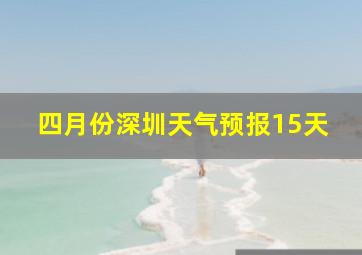 四月份深圳天气预报15天